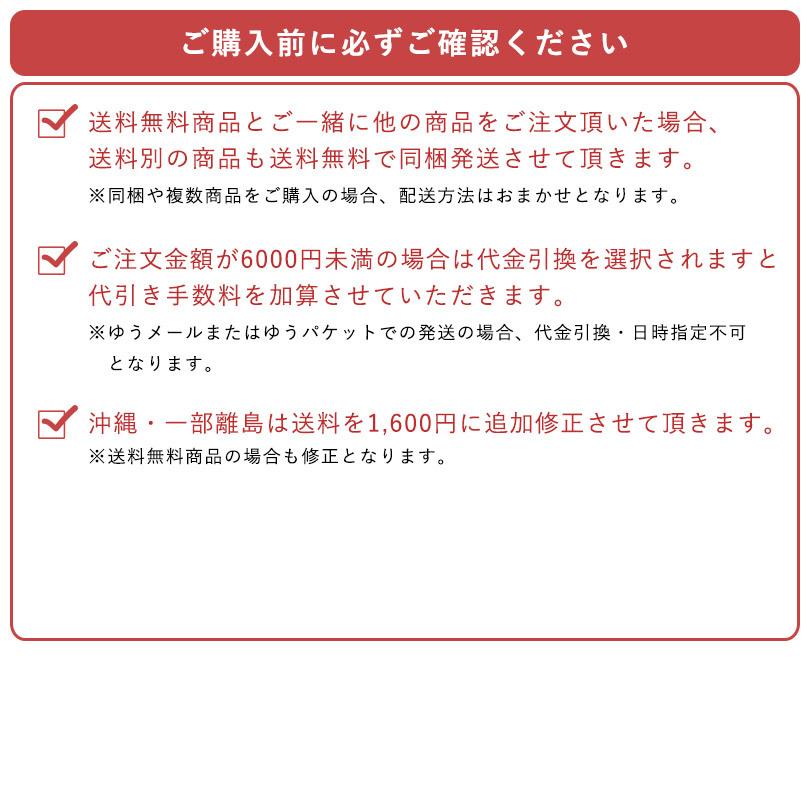 ご購入前に必ずご確認ください

送料無料商品とご一緒に他の商品をご注文頂いた場合、送料別の商品も送料無料で同梱発送させて頂きます。
※同梱や複数商品をご購入の場合、配送方法はおまかせとなります。

ご注文金額が6000円未満の場合は代金引換を選択されますと代引き手数料を加算させていただきます。
※ゆうメールまたはゆうパケットでの発送の場合、代金引換・日時指定不可となります。

沖縄・一部離島は送料を1,600円に追加修正させて頂きます。
※送料無料商品の場合も修正となります。